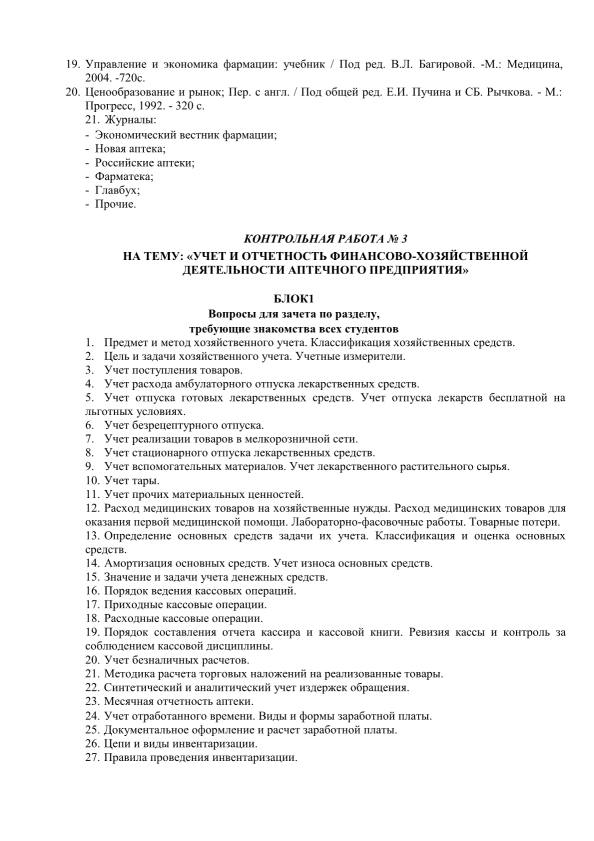 19. Управление и экономика фармации: учебник / Под ред. В.Л. Багировой. -М.: Медицина, 2004. -720с.

20. Ценообразование и рынок; Пер. с англ. / Под общей ред. Е.И. Пучина и СБ. Рычкова. - М.: Прогресс, 1992. - 320 с.

21. Журналы:
- Экономический вестник фармации;
- Новая аптека;
- Российские аптеки;
- Фарматека;
- Главбух;
- Прочие.

КОНТРОЛЬНАЯ РАБОТА № 3
НА ТЕМУ: «УЧЕТ И ОТЧЕТНОСТЬ ФИНАНСОВО-ХОЗЯЙСТВЕННОЙ ДЕЯТЕЛЬНОСТИ АПТЕЧНОГО ПРЕДПРИЯТИЯ»

БЛОК1
Вопросы для зачета по разделу, требующие знакомства всех студентов

1. Предмет и метод хозяйственного учета. Классификация хозяйственных средств.
2. Цель и задачи хозяйственного учета. Учетные измерители.
3. Учет поступления товаров.
4. Учет расхода амбулаторного отпуска лекарственных средств.
5. Учет отпуска готовых лекарственных средств. Учет отпуска лекарств бесплатной на льготных условиях.
6. Учет безрецептурного отпуска.
7. Учет реализации товаров в мелкорозничной сети.
8. Учет стационарного отпуска лекарственных средств.
9. Учет вспомогательных материалов. Учет лекарственного растительного сырья.
10. Учет тары.
11. Учет прочих материальных ценностей.
12. Расход медицинских товаров на хозяйственные нужды. Расход медицинских товаров для оказания первой медицинской помощи. Лабораторно-фасовочные работы. Товарные потери.
13. Определение основных средств задачи их учета. Классификация и оценка основных средств.
14. Амортизация основных средств. Учет износа основных средств.
15. Значение и задачи учета денежных средств.
16. Порядок ведения кассовых операций.
17. Приходные кассовые операции.
18. Расходные кассовые операции.
19. Порядок составления отчета кассира и кассовой книги. Ревизия кассы и контроль за соблюдением кассовой дисциплины.
20. Учет безналичных расчетов.
21. Методика расчета торговых наложений на реализованные товары.
22. Синтетический и аналитический учет издержек обращения.
23. Месячная отчетность аптеки.
24. Учет отработанного времени. Виды и формы заработной платы.
25. Документальное оформление и расчет заработной платы.
26. Цепи и виды инвентаризации.
27. Правила проведения инвентаризации.